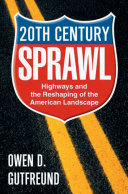 20TH CENTURY
SPRAWL

Highways and the Reshaping of the American Landscape

OWEN D. GUTFREUND